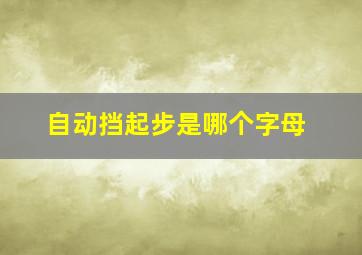 自动挡起步是哪个字母